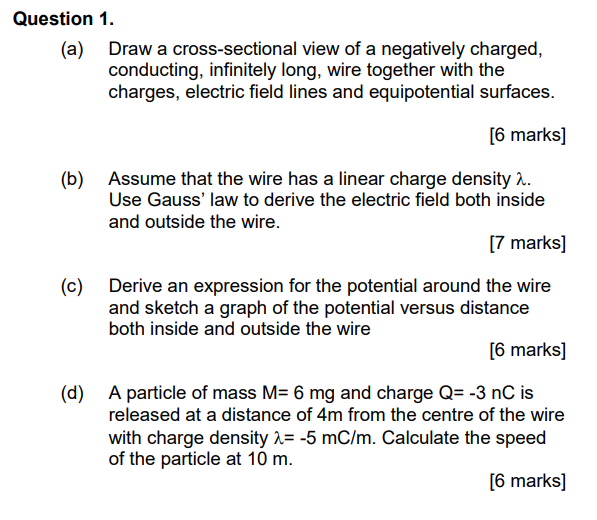 Question 1.

(a) Draw a cross-sectional view of a negatively charged, conducting, infinitely long, wire together with the charges, electric field lines and equipotential surfaces.

[6 marks]

(b) Assume that the wire has a linear charge density λ. Use Gauss' law to derive the electric field both inside and outside the wire.

[7 marks]

(c) Derive an expression for the potential around the wire and sketch a graph of the potential versus distance both inside and outside the wire

[6 marks]

(d) A particle of mass M= 6 mg and charge Q= -3 nC is released at a distance of 4m from the centre of the wire with charge density λ= -5 mC/m. Calculate the speed of the particle at 10 m.

[6 marks]